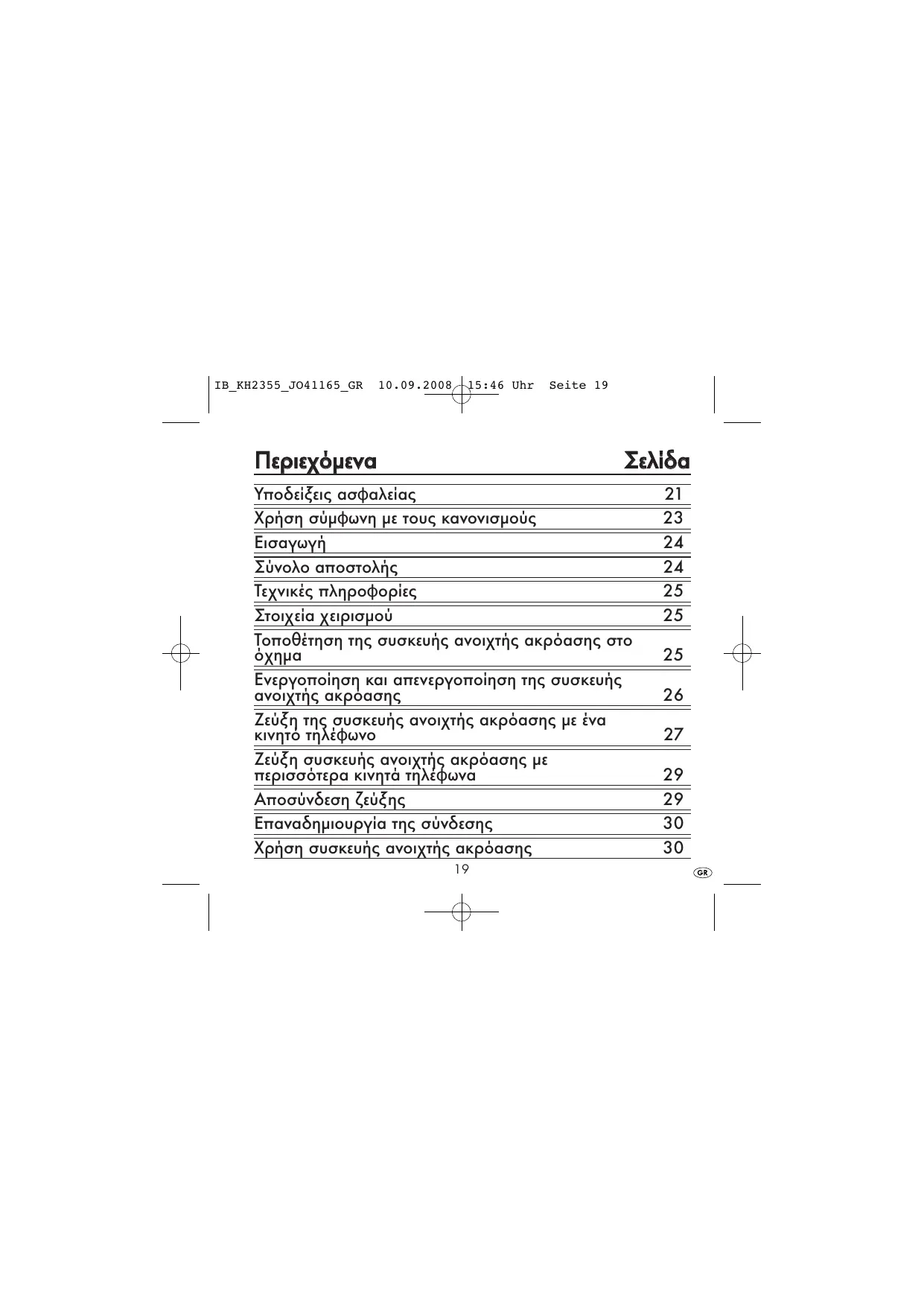 IB_KH2355_JO41165_GR 10.09.2008 15:46 Uhr Seite 19

| Περιεχόμενα | Σελίδα |
|---|---|
| Υποδείξεις ασφαλείας | 21 |
| Χρήση σύμφωνη με τους κανονισμούς | 23 |
| Εισαγωγή | 24 |
| Σύνολο αποστολής | 24 |
| Τεχνικές πληροφορίες | 25 |
| Στοιχεία χειρισμού | 25 |
| Τοποθέτηση της συσκευής ανοιχτής ακρόασης στο όχημα | 25 |
| Ενεργοποίηση και απενεργοποίηση της συσκευής ανοιχτής ακρόασης | 26 |
| Ζεύξη της συσκευής ανοιχτής ακρόασης με ένα κινητό τηλέφωνο | 27 |
| Ζεύξη συσκευής ανοιχτής ακρόασης με περισσότερα κινητά τηλέφωνα | 29 |
| Αποσύνδεση ζεύξης | 29 |
| Επαναδημιουργία της σύνδεσης | 30 |
| Χρήση συσκευής ανοιχτής ακρόασης | 30 |

19

GR